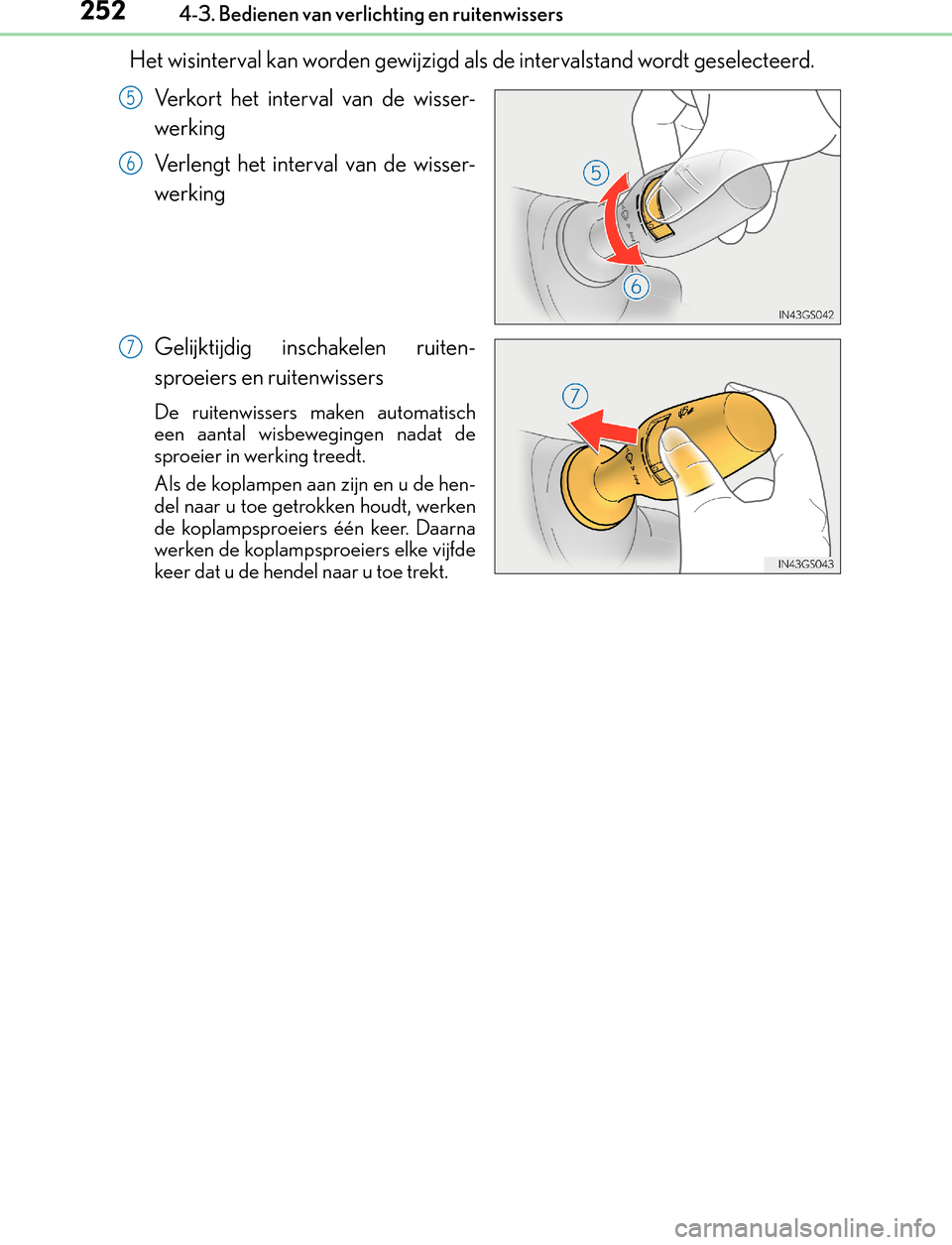 252 4-3. Bedienen van verlichting en ruitenwissers

Het wisinterval kan worden gewijzigd als de intervalstand wordt geselecteerd.

5 Verkort het interval van de wisserwerking

6 Verlengt het interval van de wisserwerking

5

6

IN43GS042

7 Gelijktijdig inschakelen ruitensproeiers en ruitenwissers

De ruitenwissers maken automatisch een aantal wisbewegingen nadat de sproeier in werking treedt.

Als de koplampen aan zijn en u de hendel naar u toe getrokken houdt, werken de koplampsproeiers één keer. Daarna werken de koplampsproeiers elke vijfde keer dat u de hendel naar u toe trekt.

7

IN43GS043

carmanualsonline.info